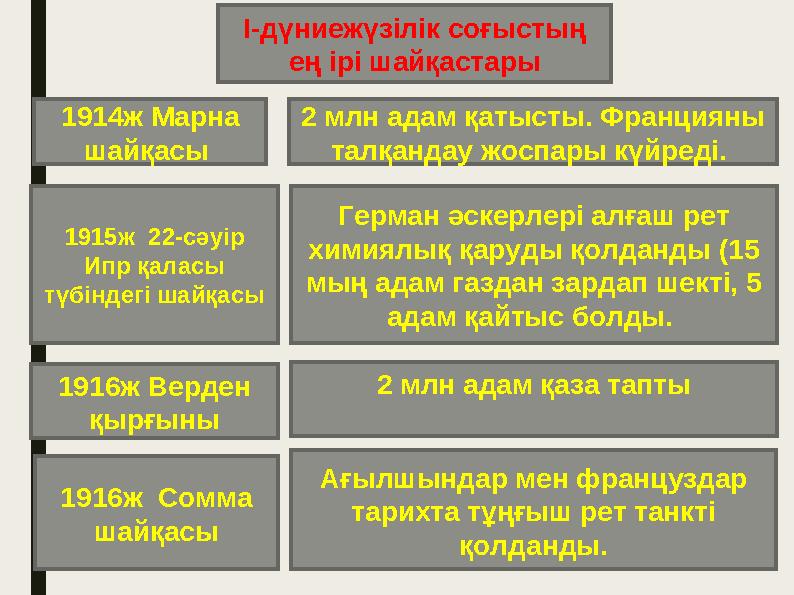 І-дүниежүзілік соғыстың ең ірі шайқастары

1914ж Марна шайқасы

2 млн адам қатысты. Францияны талқандау жоспары күйреді.

1915ж 22-сәуір Ипр қаласы түбіндегі шайқасы

Герман әскерлері алғаш рет химиялық қаруды қолданды (15 мың адам газдан зардап шекті, 5 адам қайтыс болды.

1916ж Верден қырғыны

2 млн адам қаза тапты

1916ж Сомма шайқасы

Ағылшындар мен француздар тарихта тұңғыш рет танкті қолданды.